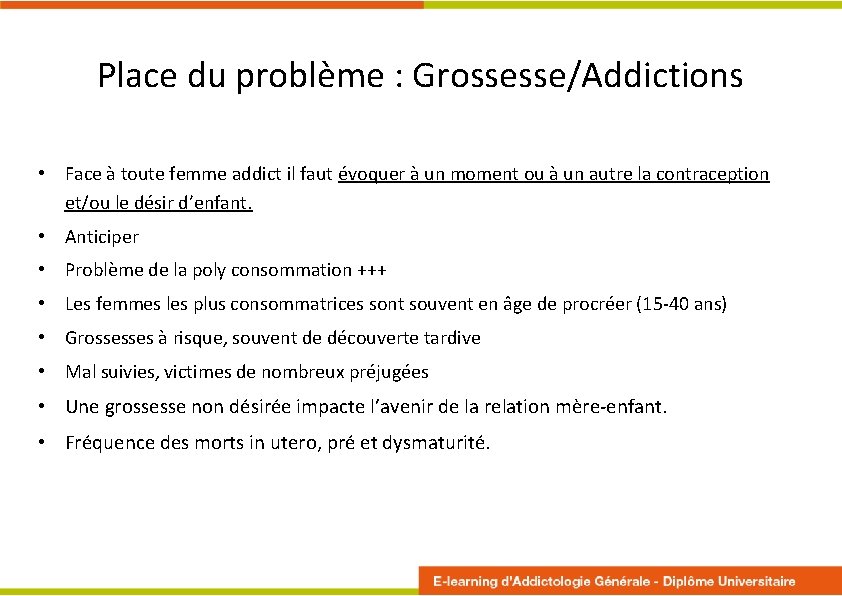 Place du problème : Grossesse/Addictions

• Face à toute femme addict il faut évoquer à un moment ou à un autre la contraception et/ou le désir d'enfant.
• Anticiper
• Problème de la poly consommation +++
• Les femmes les plus consommatrices sont souvent en âge de procréer (15-40 ans)
• Grossesses à risque, souvent de découverte tardive
• Mal suivies, victimes de nombreux préjugées
• Une grossesse non désirée impacte l'avenir de la relation mère-enfant.
• Fréquence des morts in utero, pré et dysmaturité.

E-learning d'Addictologie Générale - Diplôme Universitaire